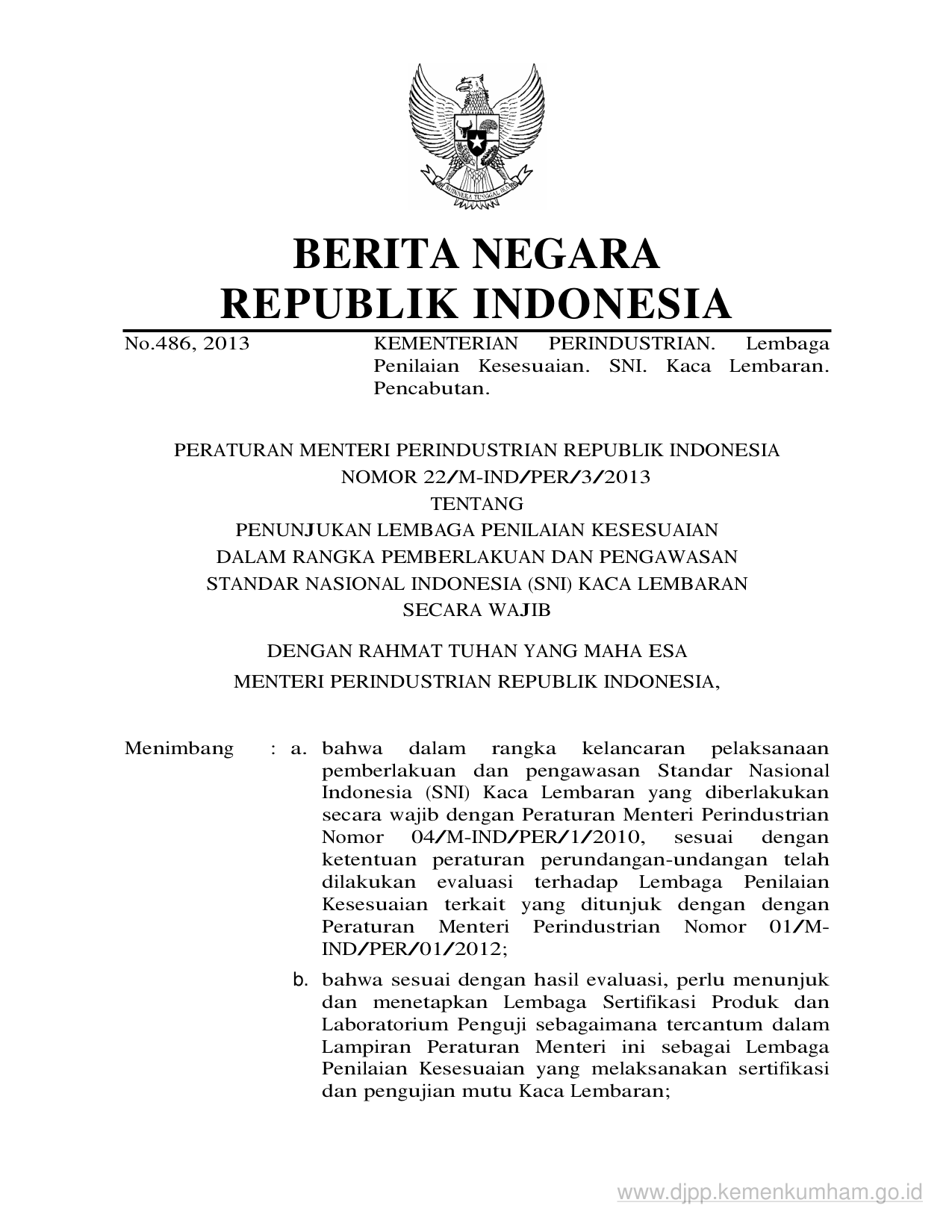 BHINNEKA TUNGGAL IKA

BERITA NEGARA
REPUBLIK INDONESIA

No.486, 2013

KEMENTERIAN PERINDUSTRIAN. Lembaga Penilaian Kesesuaian. SNI. Kaca Lembaran. Pencabutan.

PERATURAN MENTERI PERINDUSTRIAN REPUBLIK INDONESIA
NOMOR 22/M-IND/PER/3/2013
TENTANG
PENUNJUKAN LEMBAGA PENILAIAN KESESUAIAN
DALAM RANGKA PEMBERLAKUAN DAN PENGAWASAN
STANDAR NASIONAL INDONESIA (SNI) KACA LEMBARAN
SECARA WAJIB

DENGAN RAHMAT TUHAN YANG MAHA ESA
MENTERI PERINDUSTRIAN REPUBLIK INDONESIA,

Menimbang : a. bahwa dalam rangka kelancaran pelaksanaan pemberlakuan dan pengawasan Standar Nasional Indonesia (SNI) Kaca Lembaran yang diberlakukan secara wajib dengan Peraturan Menteri Perindustrian Nomor 04/M-IND/PER/1/2010, sesuai dengan ketentuan peraturan perundangan-undangan telah dilakukan evaluasi terhadap Lembaga Penilaian Kesesuaian terkait yang ditunjuk dengan dengan Peraturan Menteri Perindustrian Nomor 01/M-IND/PER/01/2012;

b. bahwa sesuai dengan hasil evaluasi, perlu menunjuk dan menetapkan Lembaga Sertifikasi Produk dan Laboratorium Penguji sebagaimana tercantum dalam Lampiran Peraturan Menteri ini sebagai Lembaga Penilaian Kesesuaian yang melaksanakan sertifikasi dan pengujian mutu Kaca Lembaran;

www.djpp.kemenkumham.go.id